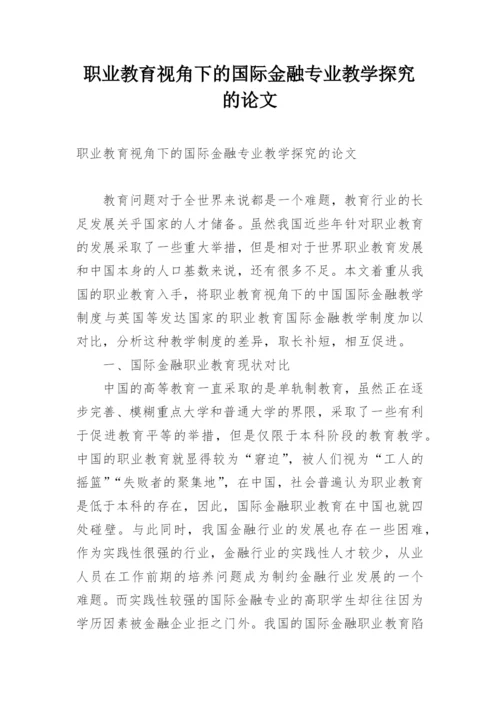 职业教育视角下的国际金融专业教学探究的论文

职业教育视角下的国际金融专业教学探究的论文

教育问题对于全世界来说都是一个难题，教育行业的长足发展关乎国家的人才储备。虽然我国近些年针对职业教育的发展采取了一些重大举措，但是相对于世界职业教育发展和中国本身的人口基数来说，还有很多不足。本文着重从我国的职业教育入手，将职业教育视角下的中国国际金融教学制度与英国等发达国家的职业教育国际金融教学制度加以对比，分析这种教学制度的差异，取长补短，相互促进。

一、国际金融职业教育现状对比

中国的高等教育一直采取的是单轨制教育，虽然正在逐步完善、模糊重点大学和普通大学的界限，采取了一些有利于促进教育平等的举措，但是仅限于本科阶段的教育教学。中国的职业教育就显得较为“窘迫”，被人们视为“工人的摇篮”“失败者的聚集地”，在中国，社会普遍认为职业教育是低于本科的存在，因此，国际金融职业教育在中国也就四处碰壁。与此同时，我国金融行业的发展也存在一些困难，作为实践性很强的行业，金融行业的实践性人才较少，从业人员在工作前期的培养问题成为制约金融行业发展的一个难题。而实践性较强的国际金融专业的高职学生却往往因为学历因素被金融企业拒之门外。我国的国际金融职业教育陷